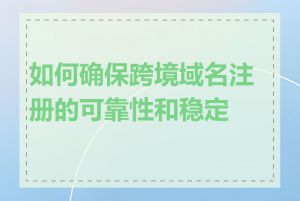 如何确保跨境域名注册的可靠性和稳定